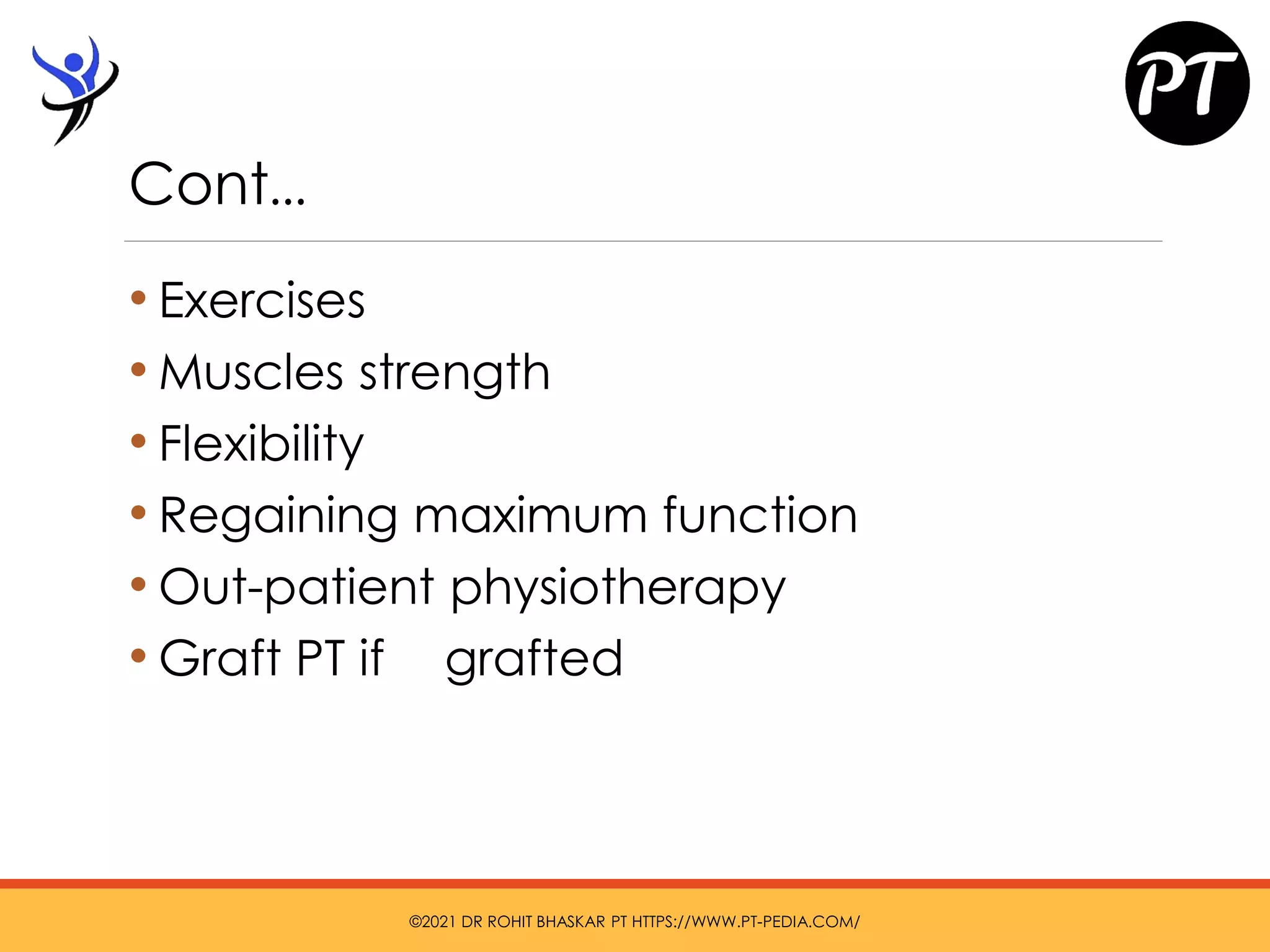 PT

Cont...

• Exercises
• Muscles strength
• Flexibility
• Regaining maximum function
• Out-patient physiotherapy
• Graft PT if grafted

©2021 DR ROHIT BHASKAR PT HTTPS://WWW.PT-PEDIA.COM/